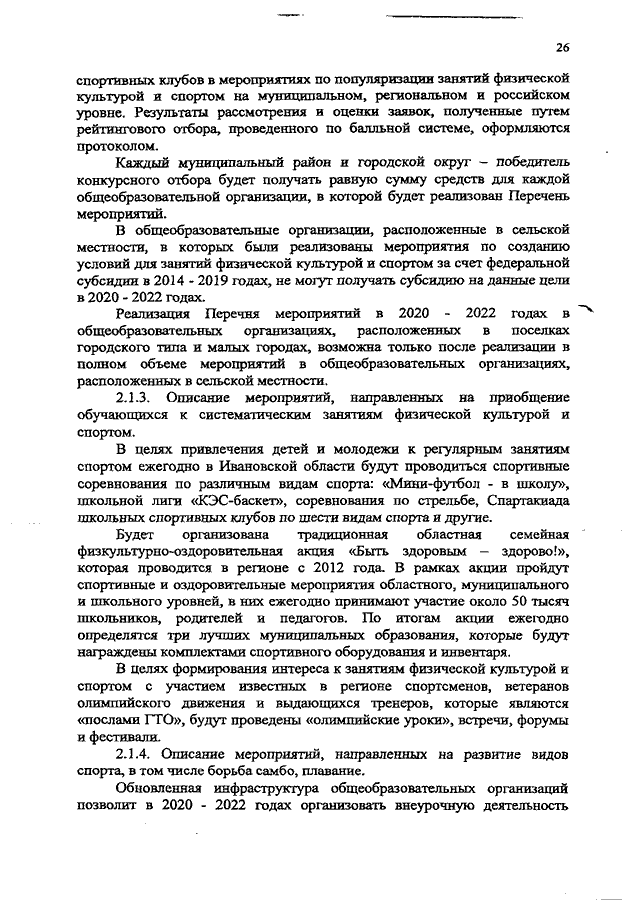 26

спортивных клубов в мероприятиях по популяризации занятий физической культурой и спортом на муниципальном, региональном и российском уровне. Результаты рассмотрения и оценки заявок, полученные путем рейтингового отбора, проведенного по балльной системе, оформляются протоколом.

Каждый муниципальный район и городской округ – победитель конкурсного отбора будет получать равную сумму средств для каждой общеобразовательной организации, в которой будет реализован Перечень мероприятий.

В общеобразовательные организации, расположенные в сельской местности, в которых были реализованы мероприятия по созданию условий для занятий физической культурой и спортом за счет федеральной субсидии в 2014 - 2019 годах, не могут получать субсидию на данные цели в 2020 - 2022 годах.

Реализация Перечня мероприятий в 2020 - 2022 годах в общеобразовательных организациях, расположенных в поселках городского типа и малых городах, возможна только после реализации в полном объеме мероприятий в общеобразовательных организациях, расположенных в сельской местности.

2.1.3. Описание мероприятий, направленных на приобщение обучающихся к систематическим занятиям физической культурой и спортом.

В целях привлечения детей и молодежи к регулярным занятиям спортом ежегодно в Ивановской области будут проводиться спортивные соревнования по различным видам спорта: «Мини-футбол - в школу», школьной лиги «КЭС-баскет», соревнования по стрельбе, Спартакиада школьных спортивных клубов по шести видам спорта и другие.

Будет организована традиционная областная семейная физкультурно-оздоровительная акция «Быть здоровым – здорово!», которая проводится в регионе с 2012 года. В рамках акции пройдут спортивные и оздоровительные мероприятия областного, муниципального и школьного уровней, в них ежегодно принимают участие около 50 тысяч школьников, родителей и педагогов. По итогам акции ежегодно определятся три лучших муниципальных образования, которые будут награждены комплектами спортивного оборудования и инвентаря.

В целях формирования интереса к занятиям физической культурой и спортом с участием известных в регионе спортсменов, ветеранов олимпийского движения и выдающихся тренеров, которые являются «послами ГТО», будут проведены «олимпийские уроки», встречи, форумы и фестивали.

2.1.4. Описание мероприятий, направленных на развитие видов спорта, в том числе борьба самбо, плавание.

Обновленная инфраструктура общеобразовательных организаций позволит в 2020 - 2022 годах организовать внеурочную деятельность